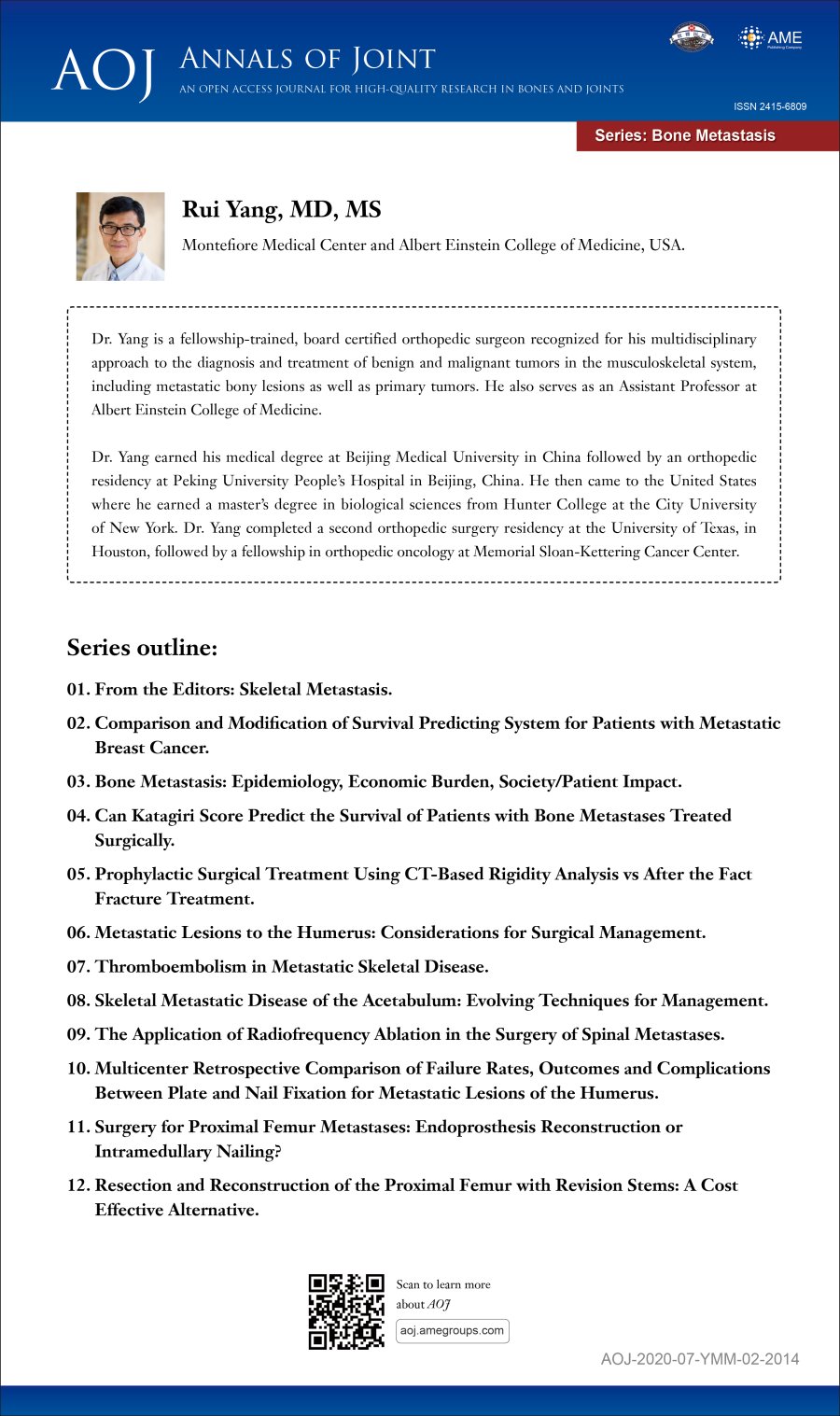 AOJ ANNALS OF JOINT
AN OPEN ACCESS JOURNAL FOR HIGH-QUALITY RESEARCH IN BONES AND JOINTS

AME
Publishing Company

ISSN 2415-6809

Series: Bone Metastasis

Rui Yang, MD, MS

Montefiore Medical Center and Albert Einstein College of Medicine, USA.

Dr. Yang is a fellowship-trained, board certified orthopedic surgeon recognized for his multidisciplinary approach to the diagnosis and treatment of benign and malignant tumors in the musculoskeletal system, including metastatic bony lesions as well as primary tumors. He also serves as an Assistant Professor at Albert Einstein College of Medicine.

Dr. Yang earned his medical degree at Beijing Medical University in China followed by an orthopedic residency at Peking University People's Hospital in Beijing, China. He then came to the United States where he earned a master's degree in biological sciences from Hunter College at the City University of New York. Dr. Yang completed a second orthopedic surgery residency at the University of Texas, in Houston, followed by a fellowship in orthopedic oncology at Memorial Sloan-Kettering Cancer Center.

Series outline:

01. From the Editors: Skeletal Metastasis.

02. Comparison and Modification of Survival Predicting System for Patients with Metastatic Breast Cancer.

03. Bone Metastasis: Epidemiology, Economic Burden, Society/Patient Impact.

04. Can Katagiri Score Predict the Survival of Patients with Bone Metastases Treated Surgically.

05. Prophylactic Surgical Treatment Using CT-Based Rigidity Analysis vs After the Fact Fracture Treatment.

06. Metastatic Lesions to the Humerus: Considerations for Surgical Management.

07. Thromboembolism in Metastatic Skeletal Disease.

08. Skeletal Metastatic Disease of the Acetabulum: Evolving Techniques for Management.

09. The Application of Radiofrequency Ablation in the Surgery of Spinal Metastases.

10. Multicenter Retrospective Comparison of Failure Rates, Outcomes and Complications Between Plate and Nail Fixation for Metastatic Lesions of the Humerus.

11. Surgery for Proximal Femur Metastases: Endoprosthesis Reconstruction or Intramedullary Nailing?

12. Resection and Reconstruction of the Proximal Femur with Revision Stems: A Cost Effective Alternative.

Scan to learn more about AOJ

aoj.amegroups.com

AOJ-2020-07-YMM-02-2014